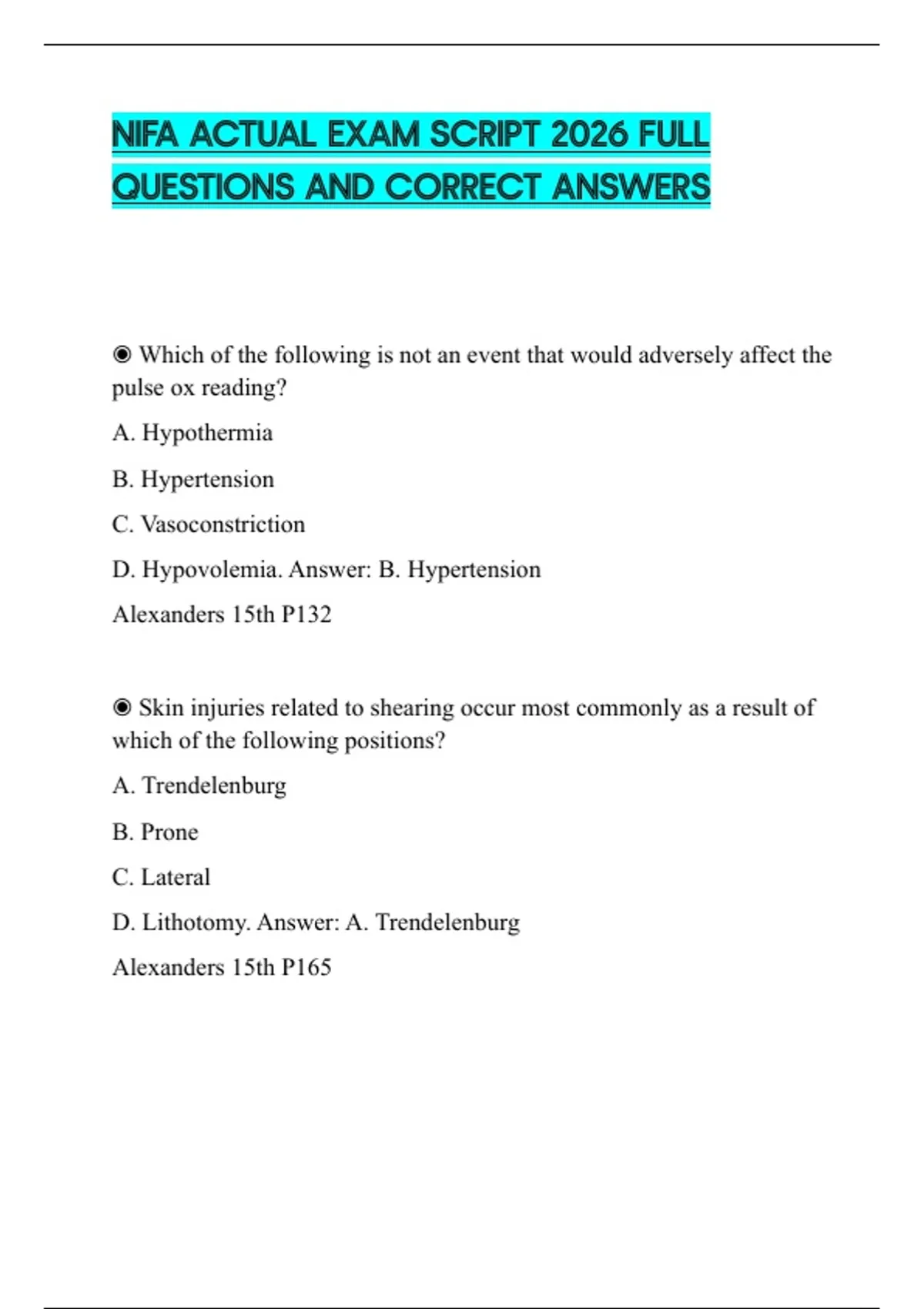 NIFA ACTUAL EXAM SCRIPT 2026 FULL QUESTIONS AND CORRECT ANSWERS

◉ Which of the following is not an event that would adversely affect the pulse ox reading?

A. Hypothermia

B. Hypertension

C. Vasoconstriction

D. Hypovolemia. Answer: B. Hypertension

Alexanders 15th P132

◉ Skin injuries related to shearing occur most commonly as a result of which of the following positions?

A. Trendelenburg

B. Prone

C. Lateral

D. Lithotomy. Answer: A. Trendelenburg

Alexanders 15th P165